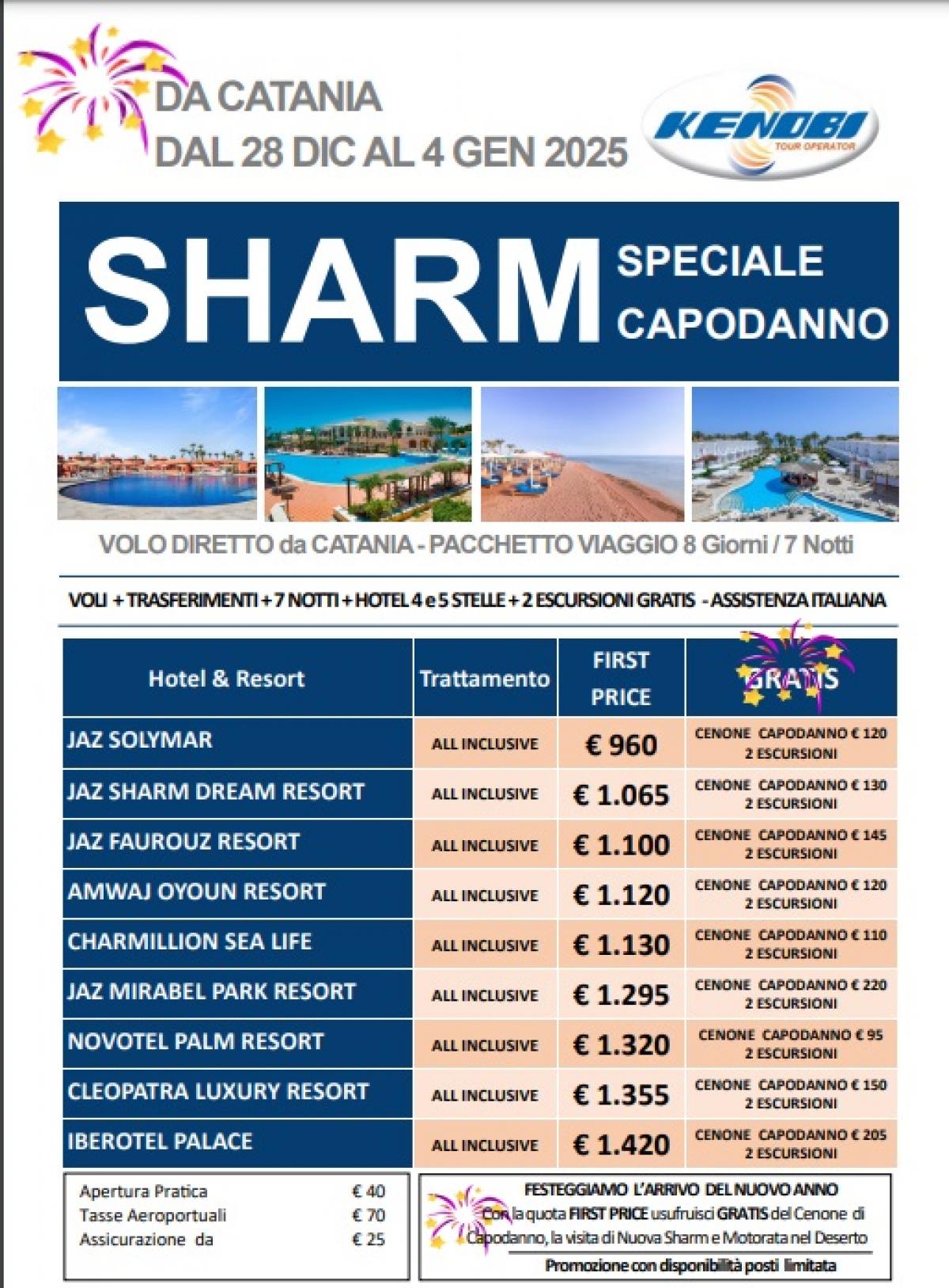 DA CATANIA
DAL 28 DIC AL 4 GEN 2025

KENOBI
TOUR OPERATOR

SHARM SPECIALE CAPODANNO

VOLO DIRETTO da CATANIA - PACCHETTO VIAGGIO 8 Giorni / 7 Notti

VOLI + TRASFERIMENTI + 7 NOTTI + HOTEL 4 e 5 STELLE + 2 ESCURSIONI GRATIS - ASSISTENZA ITALIANA

| Hotel & Resort | Trattamento | FIRST PRICE | GRATIS |
|---|---|---|---|
| JAZ SOLYMAR | ALL INCLUSIVE | € 960 | CENONE CAPODANNO € 120 2 ESCURSIONI |
| JAZ SHARM DREAM RESORT | ALL INCLUSIVE | € 1.065 | CENONE CAPODANNO € 130 2 ESCURSIONI |
| JAZ FAUROUZ RESORT | ALL INCLUSIVE | € 1.100 | CENONE CAPODANNO € 145 2 ESCURSIONI |
| AMWAJ OYOUN RESORT | ALL INCLUSIVE | € 1.120 | CENONE CAPODANNO € 120 2 ESCURSIONI |
| CHARMILLION SEA LIFE | ALL INCLUSIVE | € 1.130 | CENONE CAPODANNO € 110 2 ESCURSIONI |
| JAZ MIRABEL PARK RESORT | ALL INCLUSIVE | € 1.295 | CENONE CAPODANNO € 220 2 ESCURSIONI |
| NOVOTEL PALM RESORT | ALL INCLUSIVE | € 1.320 | CENONE CAPODANNO € 95 2 ESCURSIONI |
| CLEOPATRA LUXURY RESORT | ALL INCLUSIVE | € 1.355 | CENONE CAPODANNO € 150 2 ESCURSIONI |
| IBEROTEL PALACE | ALL INCLUSIVE | € 1.420 | CENONE CAPODANNO € 205 2 ESCURSIONI |

| | |
|---|---|
| Apertura Pratica | € 40 |
| Tasse Aeroportuali | € 70 |
| Assicurazione da | € 25 |

FESTEGGIAMO L'ARRIVO DEL NUOVO ANNO
Con la quota FIRST PRICE usufruisci GRATIS del Cenone di Capodanno, la visita di Nuova Sharm e Motorata nel Deserto
Promozione con disponibilità posti limitata